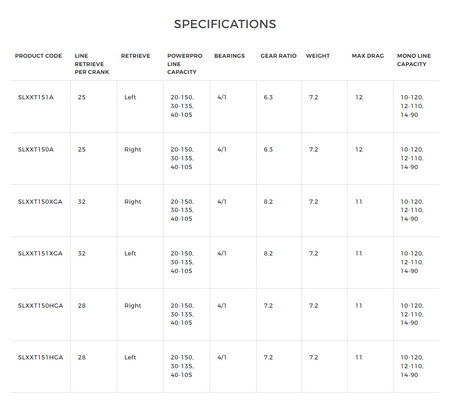 SPECIFICATIONS

| PRODUCT CODE | LINE RETRIEVE PER CRANK | RETRIEVE | POWERPRO LINE CAPACITY | BEARINGS | GEAR RATIO | WEIGHT | MAX DRAG | MONO LINE CAPACITY |
|---|---|---|---|---|---|---|---|---|
| SLXXT151A | 25 | Left | 20-150, 30-135, 40-105 | 4/1 | 6.3 | 7.2 | 12 | 10-120, 12-110, 14-90 |
| SLXXT150A | 25 | Right | 20-150, 30-135, 40-105 | 4/1 | 6.3 | 7.2 | 12 | 10-120, 12-110, 14-90 |
| SLXXT150XGA | 32 | Right | 20-150, 30-135, 40-105 | 4/1 | 8.2 | 7.2 | 11 | 10-120, 12-110, 14-90 |
| SLXXT151XGA | 32 | Left | 20-150, 30-135, 40-105 | 4/1 | 8.2 | 7.2 | 11 | 10-120, 12-110, 14-90 |
| SLXXT150HGA | 28 | Right | 20-150, 30-135, 40-105 | 4/1 | 7.2 | 7.2 | 11 | 10-120, 12-110, 14-90 |
| SLXXT151HGA | 28 | Left | 20-150, 30-135, 40-105 | 4/1 | 7.2 | 7.2 | 11 | 10-120, 12-110, 14-90 |